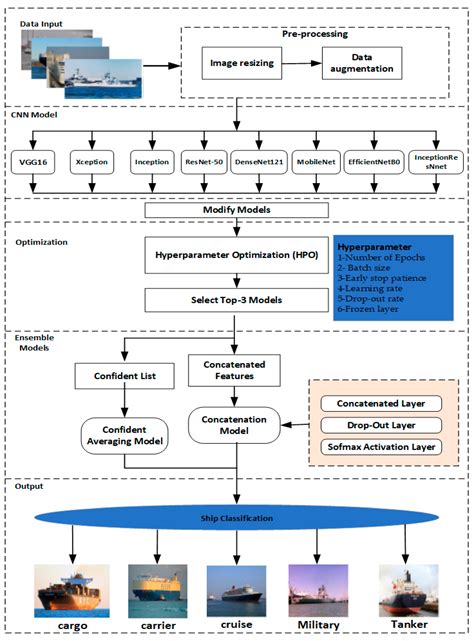 Data Input

Pre-processing

Image resizing

Data augmentation

CNN Model

VGG16

Xception

Inception

ResNet-50

DenseNet121

MobileNet

EfficientNetB0

InceptionResNnet

Modify Models

Optimization

Hyperparameter Optimization (HPO)

Select Top-3 Models

Hyperparameter
1-Number of Epochs
2- Batch size
3-Early stop patience
4-Learning rate
5-Drop-out rate
6-Frozen layer

Ensemble Models

Confident List

Concatenated Features

Confident Averaging Model

Concatenation Model

Concatenated Layer

Drop-Out Layer

Sofmax Activation Layer

Output

Ship Classification

cargo

carrier

cruise

Military

Tanker